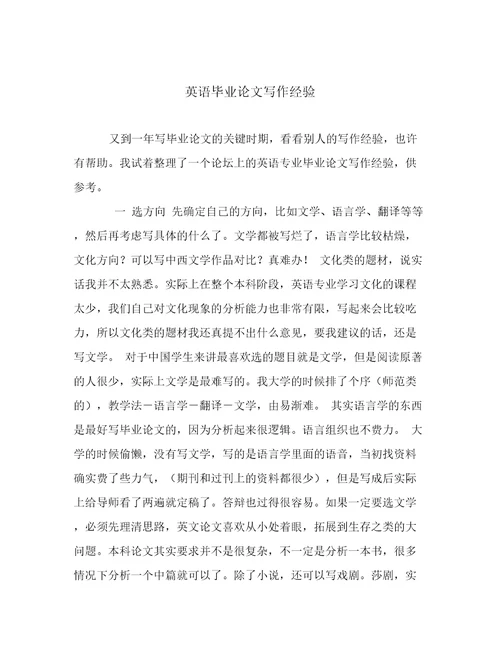 英语毕业论文写作经验

又到一年写毕业论文的关键时期，看看别人的写作经验，也许有帮助。我试着整理了一个论坛上的英语专业毕业论文写作经验，供参考。

一 选方向 先确定自己的方向，比如文学、语言学、翻译等等，然后再考虑写具体的什么了。文学都被写烂了，语言学比较枯燥，文化方向？可以写中西文学作品对比？真难办！ 文化类的题材，说实话我并不太熟悉。实际上在整个本科阶段，英语专业学习文化的课程太少，我们自己对文化现象的分析能力也非常有限，写起来会比较吃力，所以文化类的题材我还真提不出什么意见，要我建议的话，还是写文学。 对于中国学生来讲最喜欢选的题目就是文学，但是阅读原著的人很少，实际上文学是最难写的。我大学的时候排了个序（师范类的），教学法－语言学－翻译－文学，由易渐难。 其实语言学的东西是最好写毕业论文的，因为分析起来很逻辑。语言组织也不费力。 大学的时候偷懒，没有写文学，写的是语言学里面的语音，当初找资料确实费了些力气，（期刊和过刊上的资料都很少），但是写成后实际上给导师看了两遍就定稿了。答辩也过得很容易。如果一定要选文学，必须先理清思路，英文论文喜欢从小处着眼，拓展到生存之类的大问题。本科论文其实要求并不是很复杂，不一定是分析一本书，很多情况下分析一个中篇就可以了。除了小说，还可以写戏剧。莎剧，实